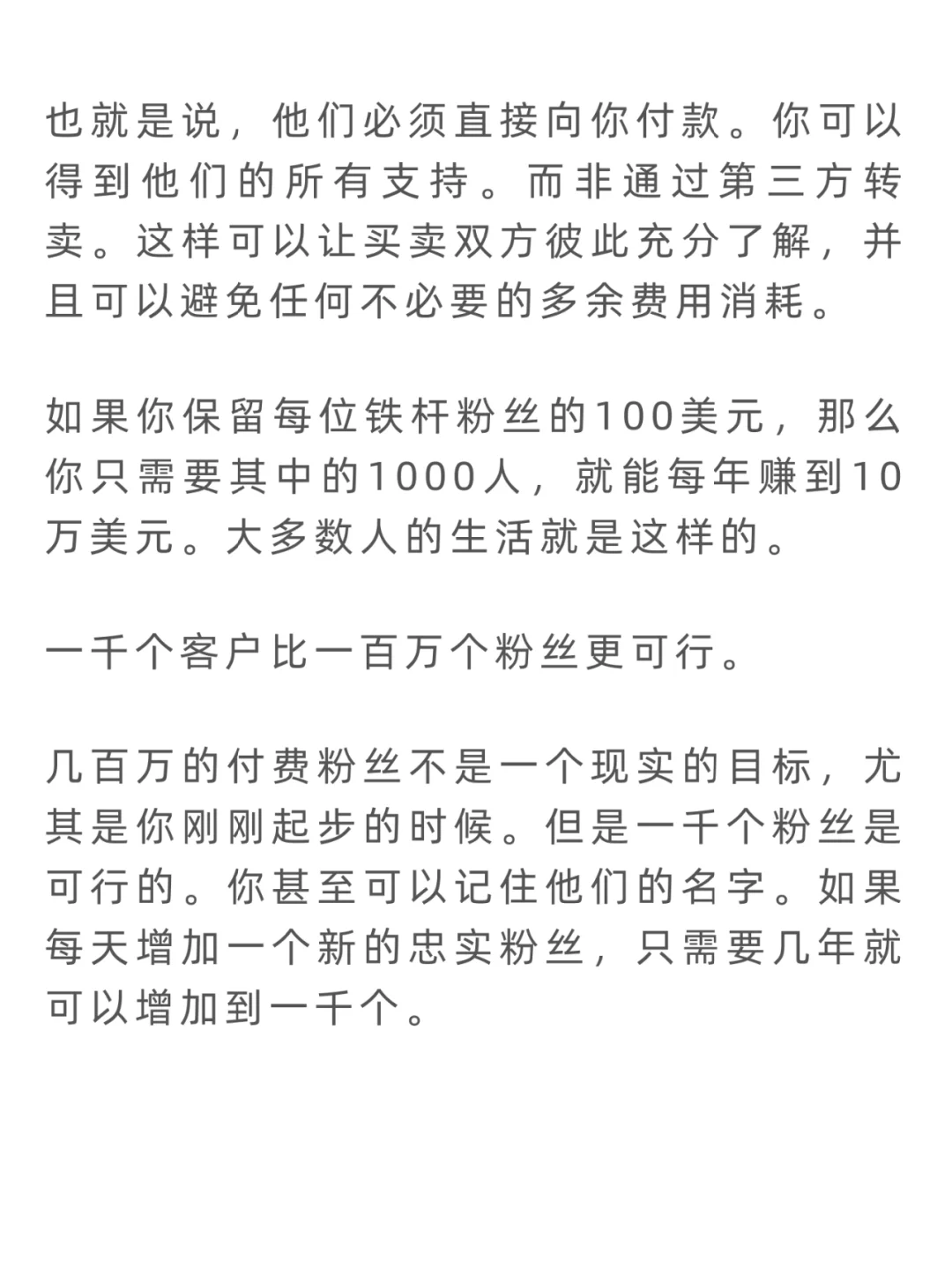 也就是说，他们必须直接向你付款。你可以得到他们的所有支持。而非通过第三方转卖。这样可以让买卖双方彼此充分了解，并且可以避免任何不必要的多余费用消耗。

如果你保留每位铁杆粉丝的100美元，那么你只需要其中的1000人，就能每年赚到10万美元。大多数人的生活就是这样的。

一千个客户比一百万个粉丝更可行。

几百万的付费粉丝不是一个现实的目标，尤其是你刚刚起步的时候。但是一千个粉丝是可行的。你甚至可以记住他们的名字。如果每天增加一个新的忠实粉丝，只需要几年就可以增加到一千个。